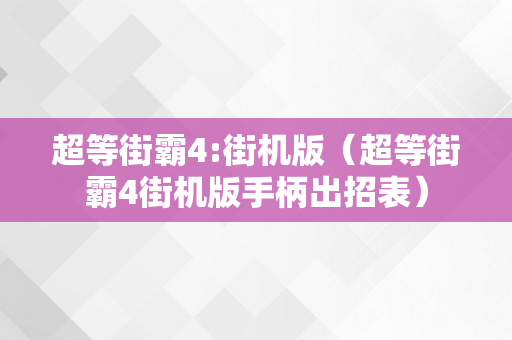 超等街霸4:街机版（超等街霸4街机版手柄出招表）